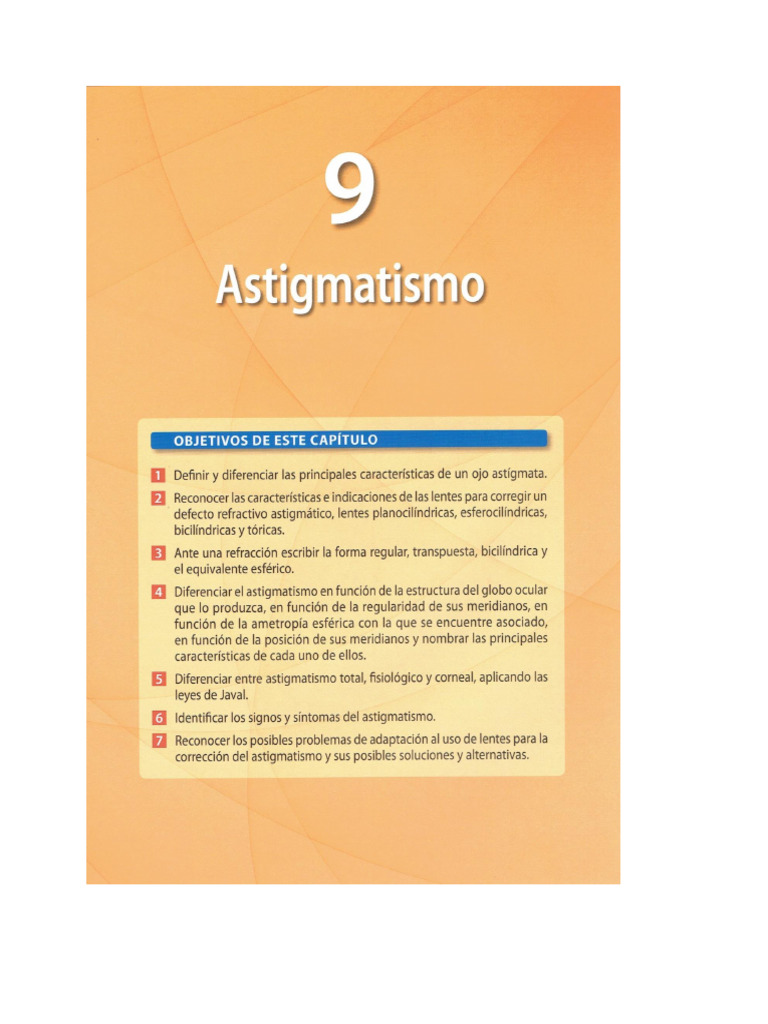 9

Astigmatismo

OBJETIVOS DE ESTE CAPÍTULO

1 Definir y diferenciar las principales características de un ojo astígmata.

2 Reconocer las características e indicaciones de las lentes para corregir un defecto refractivo astigmático, lentes planocilíndricas, esferocilíndricas, bicilíndricas y tóricas.

3 Ante una refracción escribir la forma regular, transpuesta, bicilíndrica y el equivalente esférico.

4 Diferenciar el astigmatismo en función de la estructura del globo ocular que lo produzca, en función de la regularidad de sus meridianos, en función de la ametropía esférica con la que se encuentre asociado, en función de la posición de sus meridianos y nombrar las principales características de cada uno de ellos.

5 Diferenciar entre astigmatismo total, fisiológico y corneal, aplicando las leyes de Javal.

6 Identificar los signos y síntomas del astigmatismo.

7 Reconocer los posibles problemas de adaptación al uso de lentes para la corrección del astigmatismo y sus posibles soluciones y alternativas.